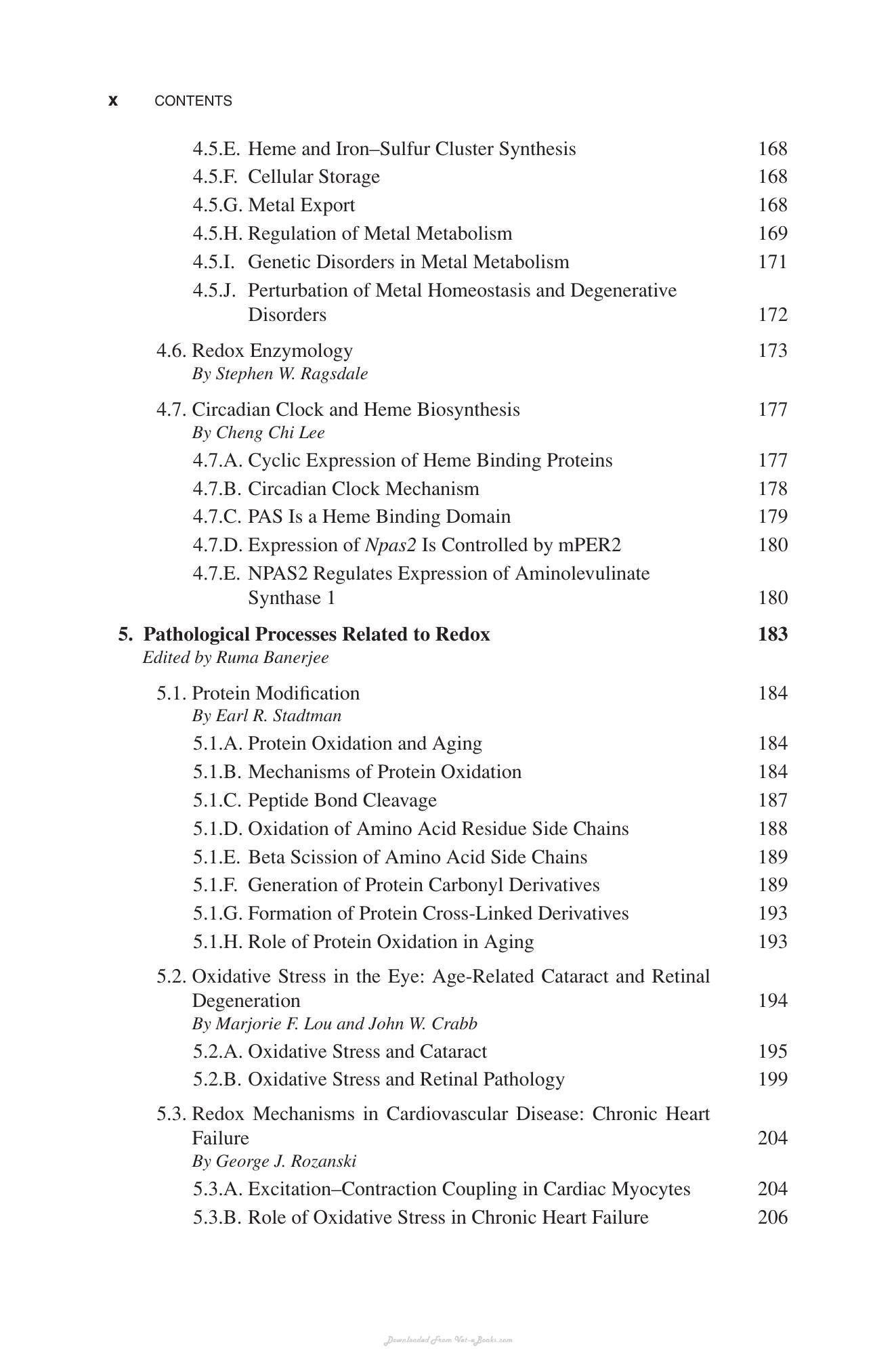 x CONTENTS

4.5.E. Heme and Iron–Sulfur Cluster Synthesis 168
4.5.F. Cellular Storage 168
4.5.G. Metal Export 168
4.5.H. Regulation of Metal Metabolism 169
4.5.I. Genetic Disorders in Metal Metabolism 171
4.5.J. Perturbation of Metal Homeostasis and Degenerative Disorders 172

4.6. Redox Enzymology 173
By Stephen W. Ragsdale

4.7. Circadian Clock and Heme Biosynthesis 177
By Cheng Chi Lee
4.7.A. Cyclic Expression of Heme Binding Proteins 177
4.7.B. Circadian Clock Mechanism 178
4.7.C. PAS Is a Heme Binding Domain 179
4.7.D. Expression of Npas2 Is Controlled by mPER2 180
4.7.E. NPAS2 Regulates Expression of Aminolevulinate Synthase 1 180

5. Pathological Processes Related to Redox 183
Edited by Ruma Banerjee

5.1. Protein Modification 184
By Earl R. Stadtman
5.1.A. Protein Oxidation and Aging 184
5.1.B. Mechanisms of Protein Oxidation 184
5.1.C. Peptide Bond Cleavage 187
5.1.D. Oxidation of Amino Acid Residue Side Chains 188
5.1.E. Beta Scission of Amino Acid Side Chains 189
5.1.F. Generation of Protein Carbonyl Derivatives 189
5.1.G. Formation of Protein Cross-Linked Derivatives 193
5.1.H. Role of Protein Oxidation in Aging 193

5.2. Oxidative Stress in the Eye: Age-Related Cataract and Retinal Degeneration 194
By Marjorie F. Lou and John W. Crabb
5.2.A. Oxidative Stress and Cataract 195
5.2.B. Oxidative Stress and Retinal Pathology 199

5.3. Redox Mechanisms in Cardiovascular Disease: Chronic Heart Failure 204
By George J. Rozanski
5.3.A. Excitation–Contraction Coupling in Cardiac Myocytes 204
5.3.B. Role of Oxidative Stress in Chronic Heart Failure 206

Downloaded From Vet-eBooks.com